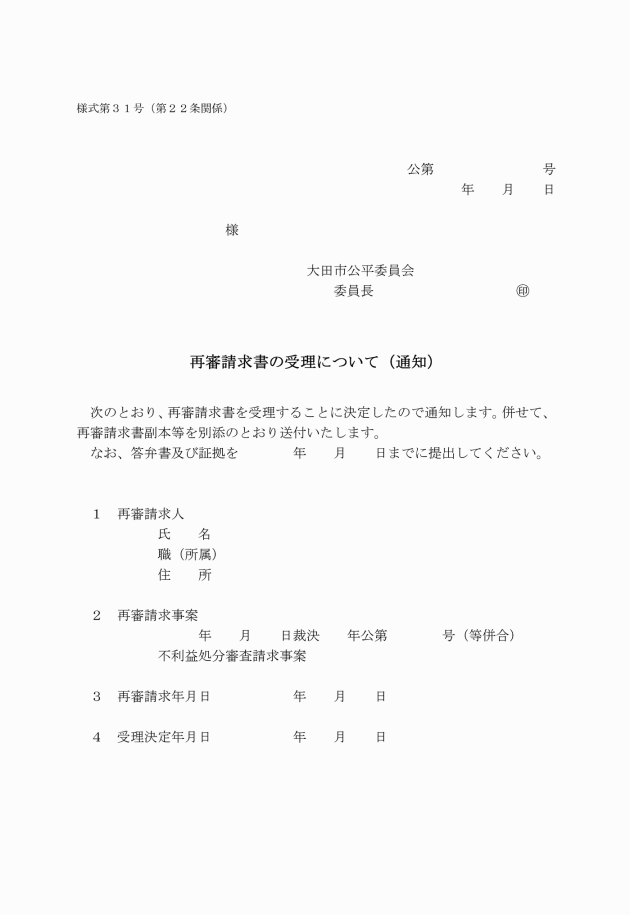 様式第３１号（第２２条関係）

公第　　　　　　　号
年　　月　　日

様

大田市公平委員会
委員長　　　　　　　　　㊞

再審請求書の受理について（通知）

次のとおり、再審請求書を受理することに決定したので通知します。併せて、再審請求書副本等を別添のとおり送付いたします。
なお、答弁書及び証拠を　　　　年　　月　　日までに提出してください。

１　再審請求人
氏　　名
職（所属）
住　　所

２　再審請求事案
年　　月　　日裁決　　年公第　　　　号（等併合）
不利益処分審査請求事案

３　再審請求年月日　　　　　年　　月　　日

４　受理決定年月日　　　　　年　　月　　日